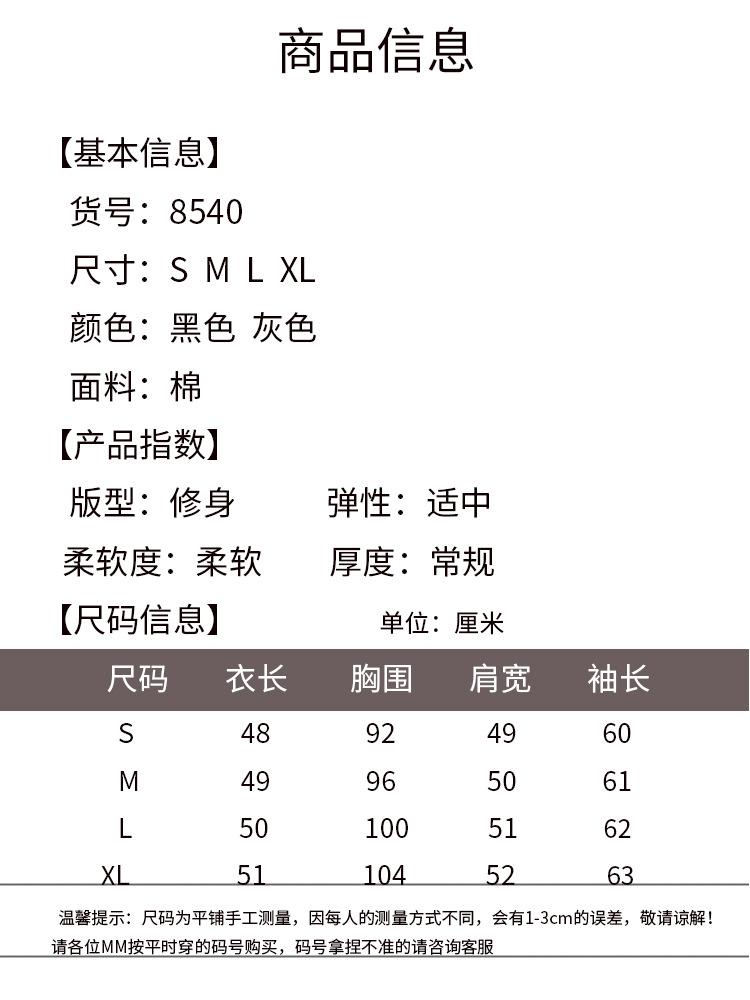 商品信息

【基本信息】
货号：8540
尺寸：S M L XL
颜色：黑色 灰色
面料：棉

【产品指数】
版型：修身　　弹性：适中
柔软度：柔软　　厚度：常规

【尺码信息】　　单位：厘米

| 尺码 | 衣长 | 胸围 | 肩宽 | 袖长 |
|---|---|---|---|---|
| S | 48 | 92 | 49 | 60 |
| M | 49 | 96 | 50 | 61 |
| L | 50 | 100 | 51 | 62 |
| XL | 51 | 104 | 52 | 63 |

温馨提示：尺码为平铺手工测量，因每人的测量方式不同，会有1-3cm的误差，敬请谅解！
请各位MM按平时穿的码号购买，码号拿捏不准的请咨询客服